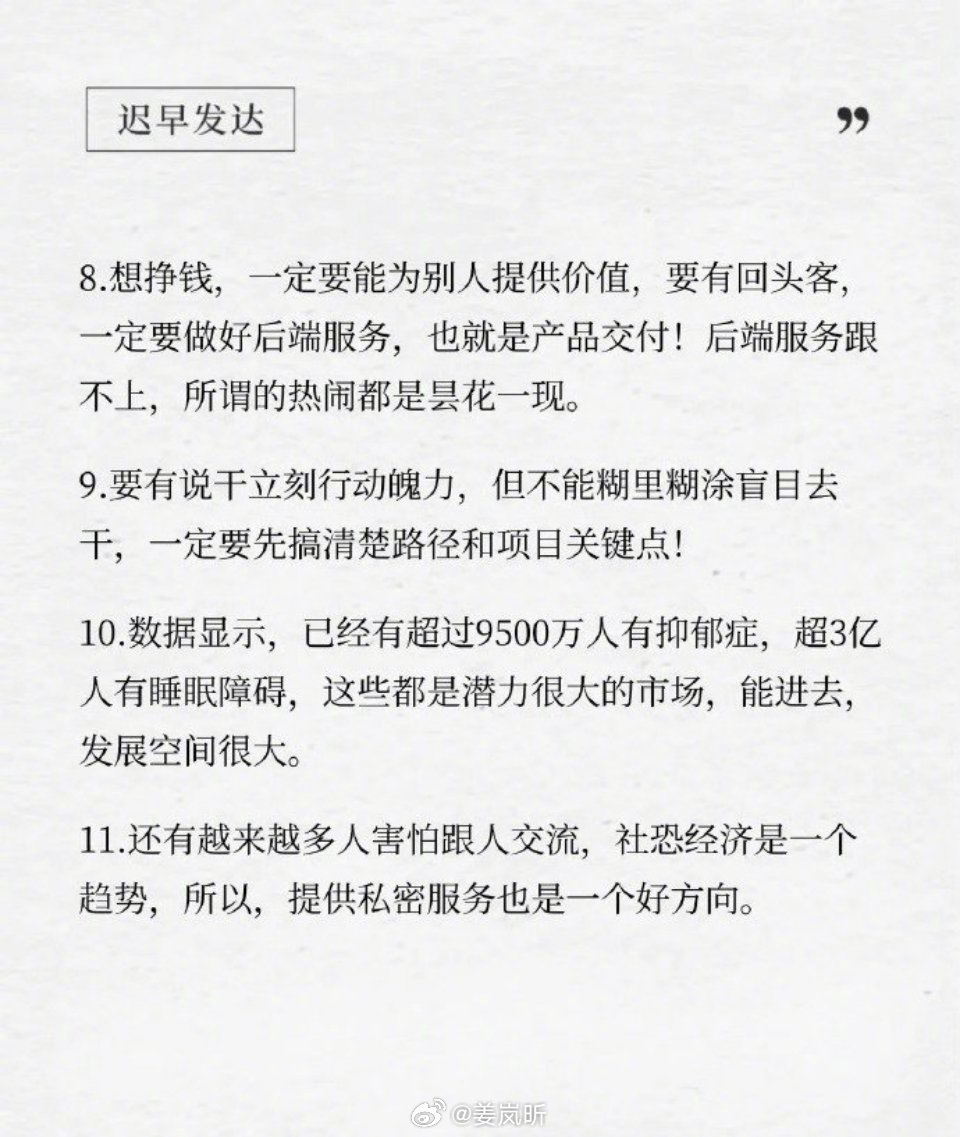 迟早发达

”

8.想挣钱，一定要能为别人提供价值，要有回头客，一定要做好后端服务，也就是产品交付！后端服务跟不上，所谓的热闹都是昙花一现。

9.要有说干立刻行动魄力，但不能糊里糊涂盲目去干，一定要先搞清楚路径和项目关键点！

10.数据显示，已经有超过9500万人有抑郁症，超3亿人有睡眠障碍，这些都是潜力很大的市场，能进去，发展空间很大。

11.还有越来越多人害怕跟人交流，社恐经济是一个趋势，所以，提供私密服务也是一个好方向。

@姜岚昕